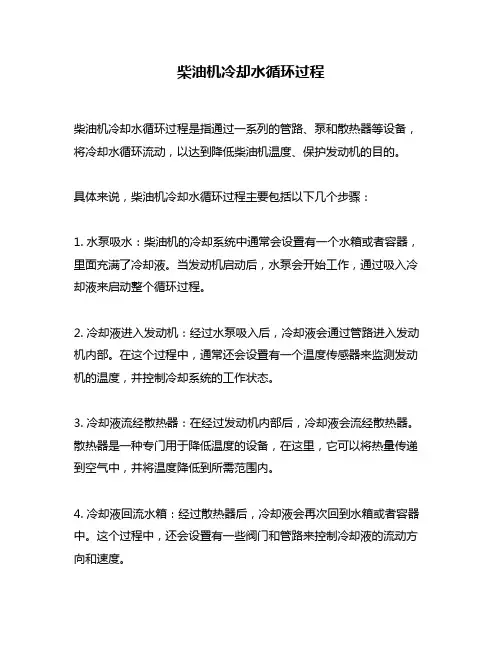 柴油机冷却水循环过程

柴油机冷却水循环过程是指通过一系列的管路、泵和散热器等设备，将冷却水循环流动，以达到降低柴油机温度、保护发动机的目的。

具体来说，柴油机冷却水循环过程主要包括以下几个步骤：

1. 水泵吸水：柴油机的冷却系统中通常会设置有一个水箱或者容器，里面充满了冷却液。当发动机启动后，水泵会开始工作，通过吸入冷却液来启动整个循环过程。

2. 冷却液进入发动机：经过水泵吸入后，冷却液会通过管路进入发动机内部。在这个过程中，通常还会设置有一个温度传感器来监测发动机的温度，并控制冷却系统的工作状态。

3. 冷却液流经散热器：在经过发动机内部后，冷却液会流经散热器。散热器是一种专门用于降低温度的设备，在这里，它可以将热量传递到空气中，并将温度降低到所需范围内。

4. 冷却液回流水箱：经过散热器后，冷却液会再次回到水箱或者容器中。这个过程中，还会设置有一些阀门和管路来控制冷却液的流动方向和速度。